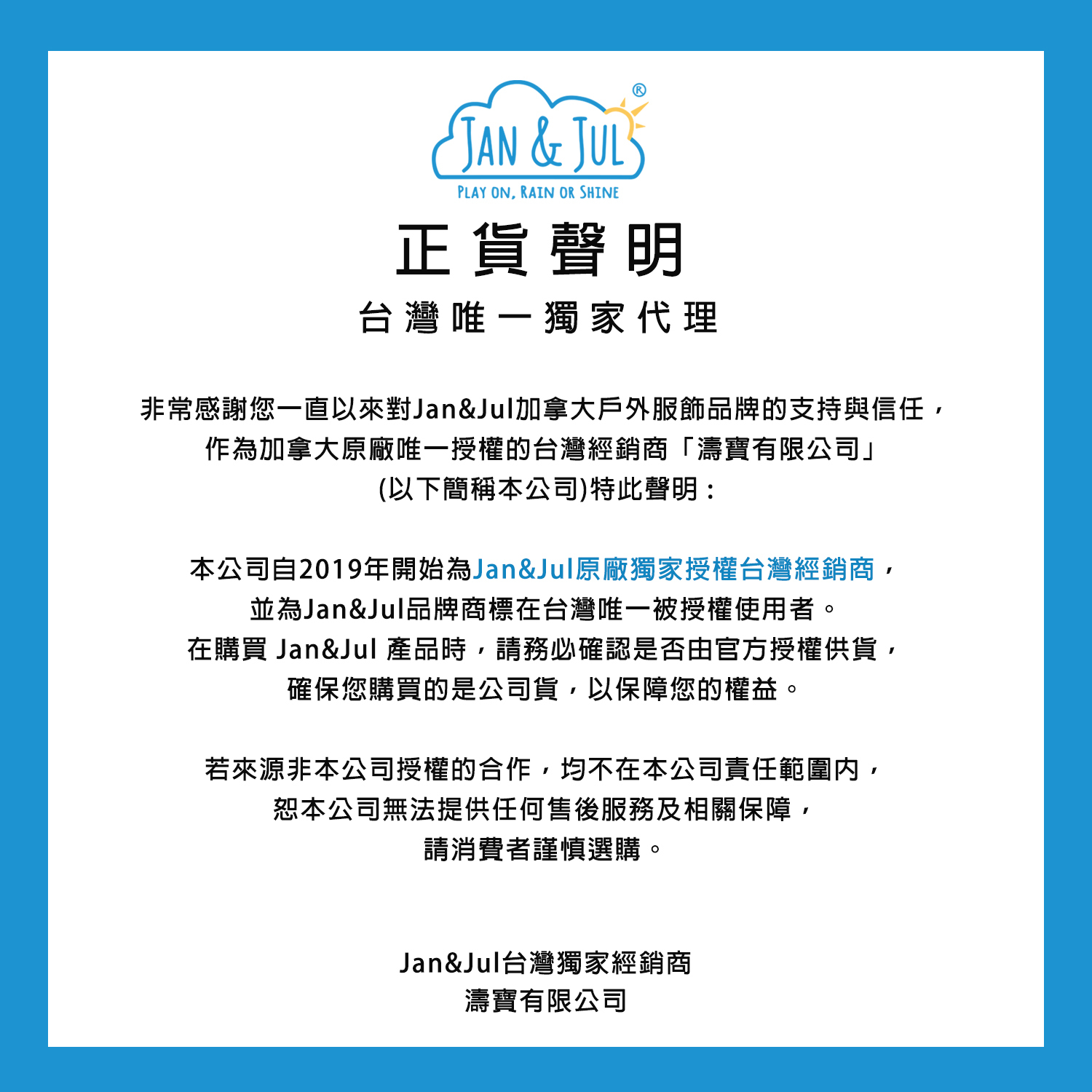 JAN & JUL®
PLAY ON, RAIN OR SHINE

正貨聲明

台灣唯一獨家代理

非常感謝您一直以來對Jan&Jul加拿大戶外服飾品牌的支持與信任，
作為加拿大原廠唯一授權的台灣經銷商「濤寶有限公司」
(以下簡稱本公司)特此聲明：

本公司自2019年開始為Jan&Jul原廠獨家授權台灣經銷商，
並為Jan&Jul品牌商標在台灣唯一被授權使用者。
在購買 Jan&Jul 產品時，請務必確認是否由官方授權供貨，
確保您購買的是公司貨，以保障您的權益。

若來源非本公司授權的合作，均不在本公司責任範圍內，
恕本公司無法提供任何售後服務及相關保障，
請消費者謹慎選購。

Jan&Jul台灣獨家經銷商
濤寶有限公司